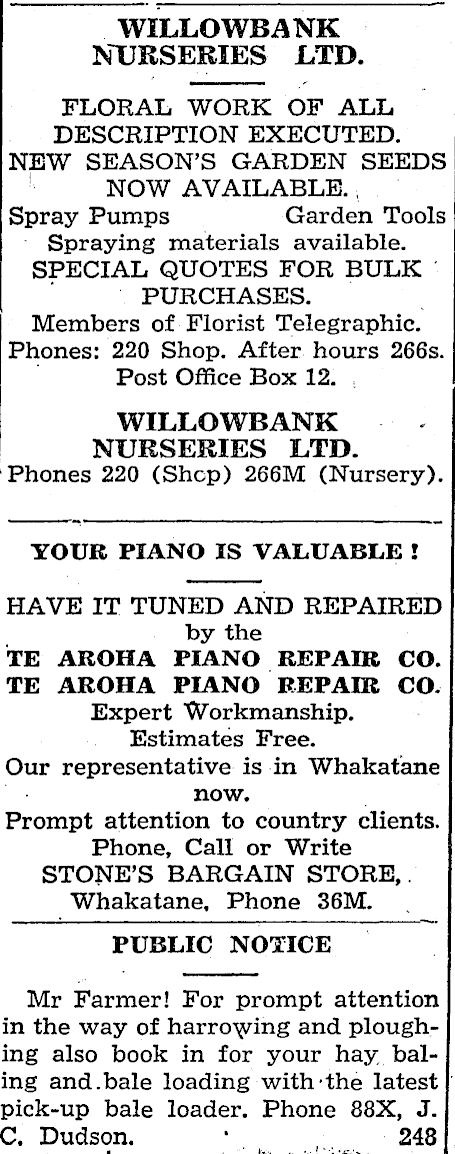 WILLOWBANK NURSERIES LTD.

FLORAL WORK OF ALL DESCRIPTION EXECUTED.
NEW SEASON'S GARDEN SEEDS NOW AVAILABLE.
Spray Pumps Garden Tools
Spraying materials available.
SPECIAL QUOTES FOR BULK PURCHASES.
Members of Florist Telegraphic.
Phones: 220 Shop. After hours 266s.
Post Office Box 12.

WILLOWBANK NURSERIES LTD.
Phones 220 (Shcp) 266M (Nursery).

YOUR PIANO IS VALUABLE!

HAVE IT TUNED AND REPAIRED
by the
TE AROHA PIANO REPAIR CO.
TE AROHA PIANO REPAIR CO.
Expert Workmanship.
Estimates Free.
Our representative is in Whakatane now.
Prompt attention to country clients.
Phone, Call or Write
STONE'S BARGAIN STORE,
Whakatane, Phone 36M.

PUBLIC NOTICE

Mr Farmer! For prompt attention in the way of harrowing and ploughing also book in for your hay baling and bale loading with the latest pick-up bale loader. Phone 88X, J. C. Dudson. 248